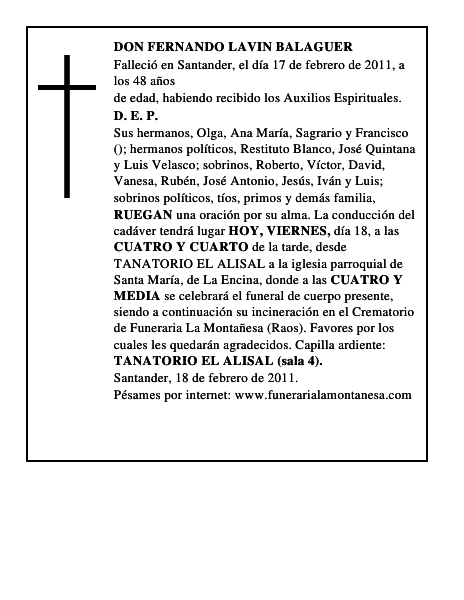 DON FERNANDO LAVIN BALAGUER

Falleció en Santander, el día 17 de febrero de 2011, a los 48 años
de edad, habiendo recibido los Auxilios Espirituales.

D. E. P.

Sus hermanos, Olga, Ana María, Sagrario y Francisco (); hermanos políticos, Restituto Blanco, José Quintana y Luis Velasco; sobrinos, Roberto, Víctor, David, Vanesa, Rubén, José Antonio, Jesús, Iván y Luis; sobrinos políticos, tíos, primos y demás familia, RUEGAN una oración por su alma. La conducción del cadáver tendrá lugar HOY, VIERNES, día 18, a las CUATRO Y CUARTO de la tarde, desde TANATORIO EL ALISAL a la iglesia parroquial de Santa María, de La Encina, donde a las CUATRO Y MEDIA se celebrará el funeral de cuerpo presente, siendo a continuación su incineración en el Crematorio de Funeraria La Montañesa (Raos). Favores por los cuales les quedarán agradecidos. Capilla ardiente: TANATORIO EL ALISAL (sala 4).

Santander, 18 de febrero de 2011.

Pésames por internet: www.funerarialamontanesa.com